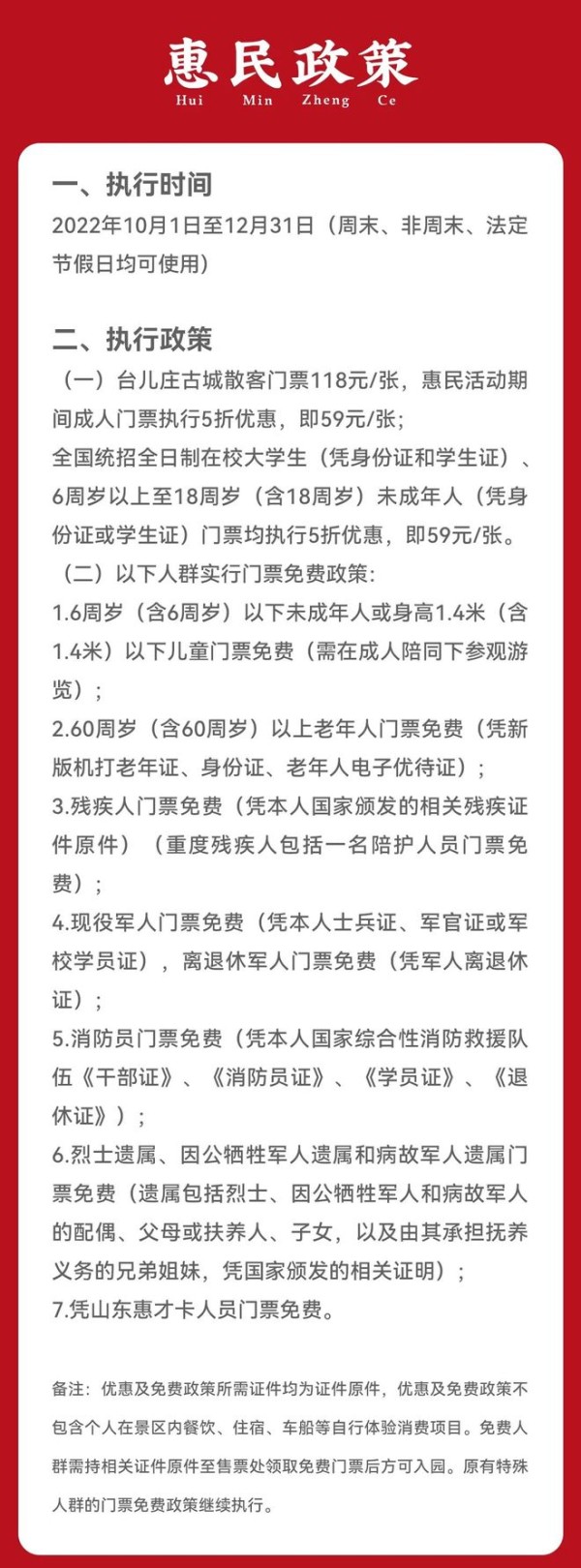 惠民政策
Hui Min Zheng Ce

一、执行时间
2022年10月1日至12月31日（周末、非周末、法定节假日均可使用）

二、执行政策
（一）台儿庄古城散客门票118元/张，惠民活动期间成人门票执行5折优惠，即59元/张；
全国统招全日制在校大学生（凭身份证和学生证）、6周岁以上至18周岁（含18周岁）未成年人（凭身份证或学生证）门票均执行5折优惠，即59元/张。
（二）以下人群实行门票免费政策：
1.6周岁（含6周岁）以下未成年人或身高1.4米（含1.4米）以下儿童门票免费（需在成人陪同下参观游览）；
2.60周岁（含60周岁）以上老年人门票免费（凭新版机打老年证、身份证、老年人电子优待证）；
3.残疾人门票免费（凭本人国家颁发的相关残疾证件原件）（重度残疾人包括一名陪护人员门票免费）；
4.现役军人门票免费（凭本人士兵证、军官证或军校学员证），离退休军人门票免费（凭军人离退休证）；
5.消防员门票免费（凭本人国家综合性消防救援队伍《干部证》、《消防员证》、《学员证》、《退休证》）；
6.烈士遗属、因公牺牲军人遗属和病故军人遗属门票免费（遗属包括烈士、因公牺牲军人和病故军人的配偶、父母或扶养人、子女，以及由其承担抚养义务的兄弟姐妹，凭国家颁发的相关证明）；
7.凭山东惠才卡人员门票免费。

备注：优惠及免费政策所需证件均为证件原件，优惠及免费政策不包含个人在景区内餐饮、住宿、车船等自行体验消费项目。免费人群需持相关证件原件至售票处领取免费门票后方可入园。原有特殊人群的门票免费政策继续执行。